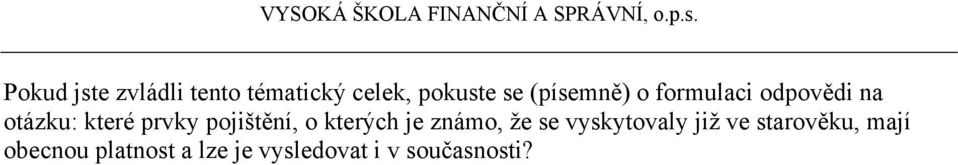 VYSOKÁ ŠKOLA FINANČNÍ A SPRÁVNÍ, o.p.s.

Pokud jste zvládli tento tématický celek, pokuste se (písemně) o formulaci odpovědi na otázku: které prvky pojištění, o kterých je známo, že se vyskytovaly již ve starověku, mají obecnou platnost a lze je vysledovat i v současnosti?